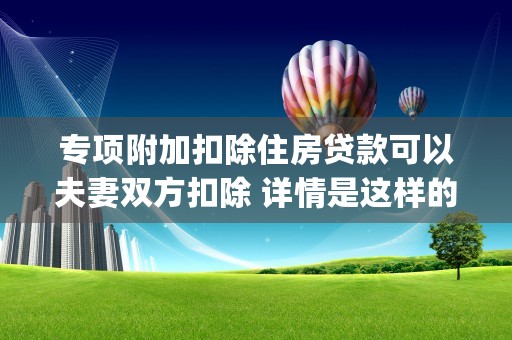 专项附加扣除住房贷款可以夫妻双方扣除 详情是这样的